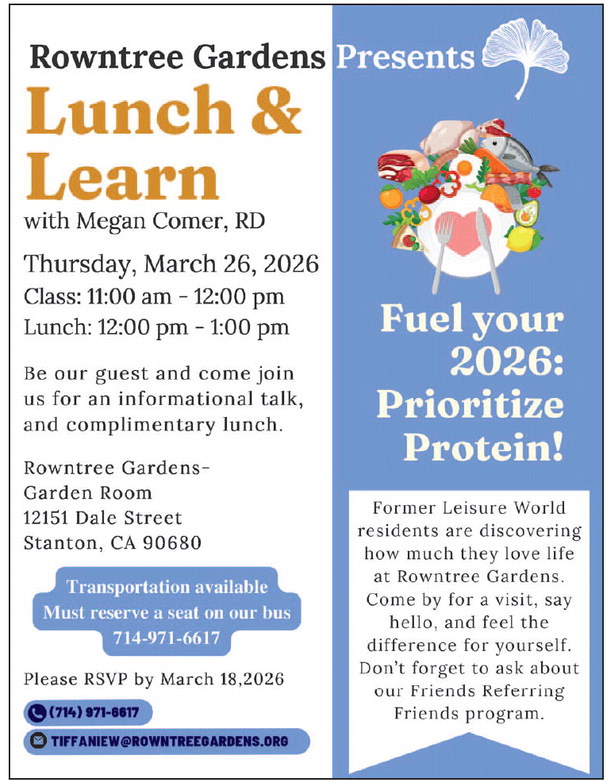 Rowntree Gardens Presents

Lunch & Learn

with Megan Comer, RD

Thursday, March 26, 2026
Class: 11:00 am - 12:00 pm
Lunch: 12:00 pm - 1:00 pm

Be our guest and come join us for an informational talk, and complimentary lunch.

Rowntree Gardens-
Garden Room
12151 Dale Street
Stanton, CA 90680

Transportation available
Must reserve a seat on our bus
714-971-6617

Please RSVP by March 18,2026

(714) 971-6617

TIFFANIEW@ROWNTREEGARDENS.ORG

Fuel your 2026: Prioritize Protein!

Former Leisure World residents are discovering how much they love life at Rowntree Gardens. Come by for a visit, say hello, and feel the difference for yourself. Don't forget to ask about our Friends Referring Friends program.